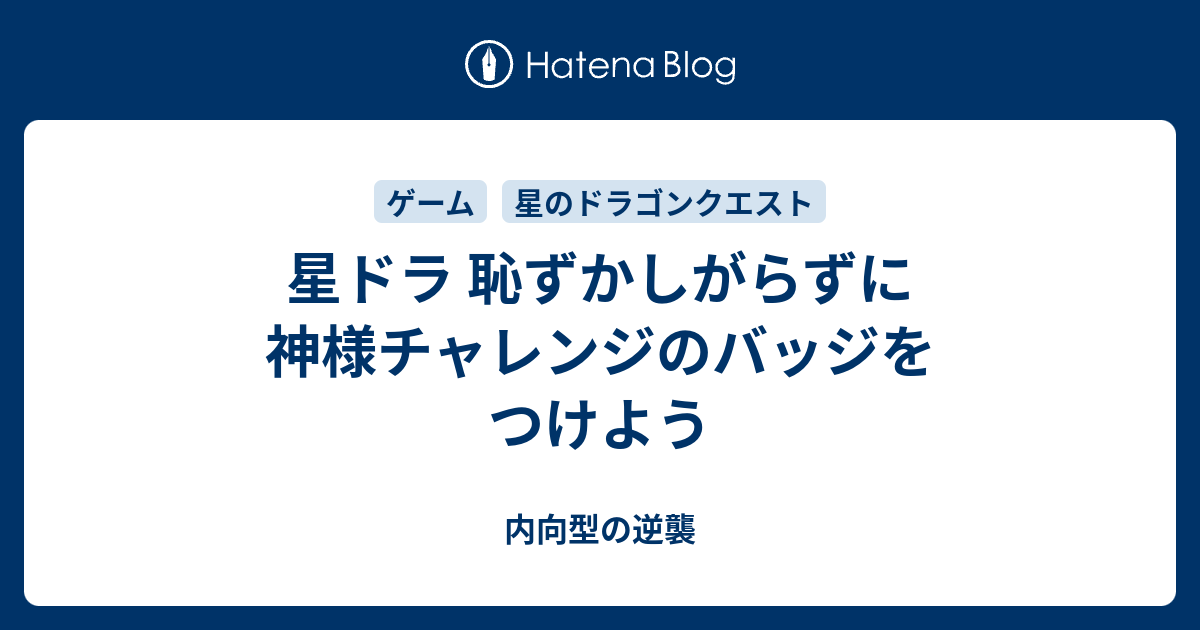 Hatena Blog

ゲーム 星のドラゴンクエスト

星ドラ 恥ずかしがらずに神様チャレンジのバッジをつけよう

内向型の逆襲